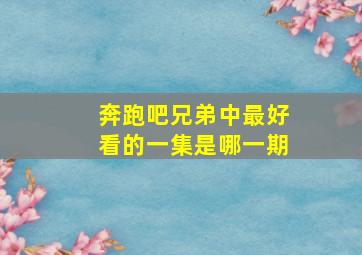 奔跑吧兄弟中最好看的一集是哪一期